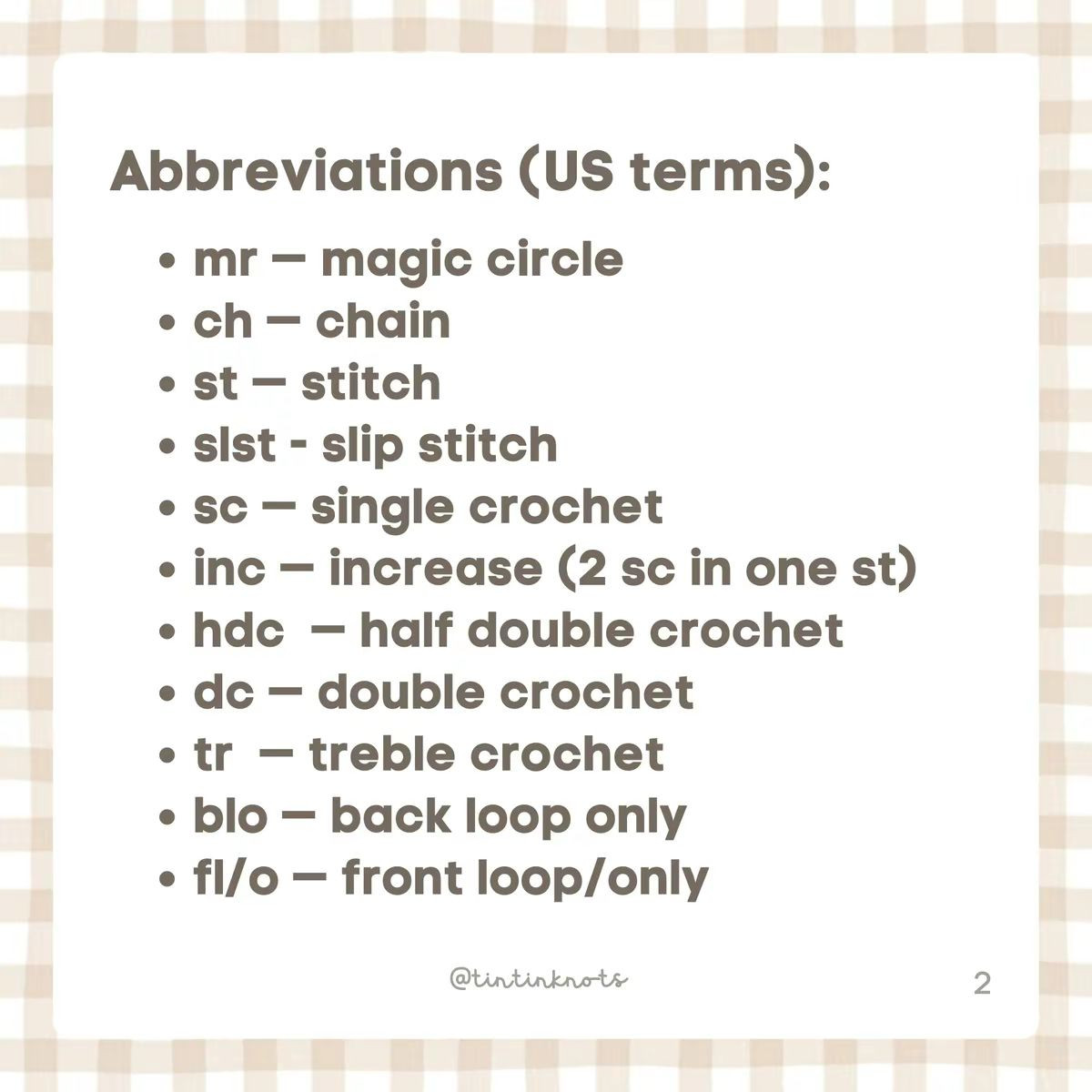 Abbreviations (US terms):

• mr — magic circle
• ch — chain
• st — stitch
• slst - slip stitch
• sc — single crochet
• inc — increase (2 sc in one st)
• hdc — half double crochet
• dc — double crochet
• tr — treble crochet
• blo — back loop only
• fl/o — front loop/only

@tintinknots

2